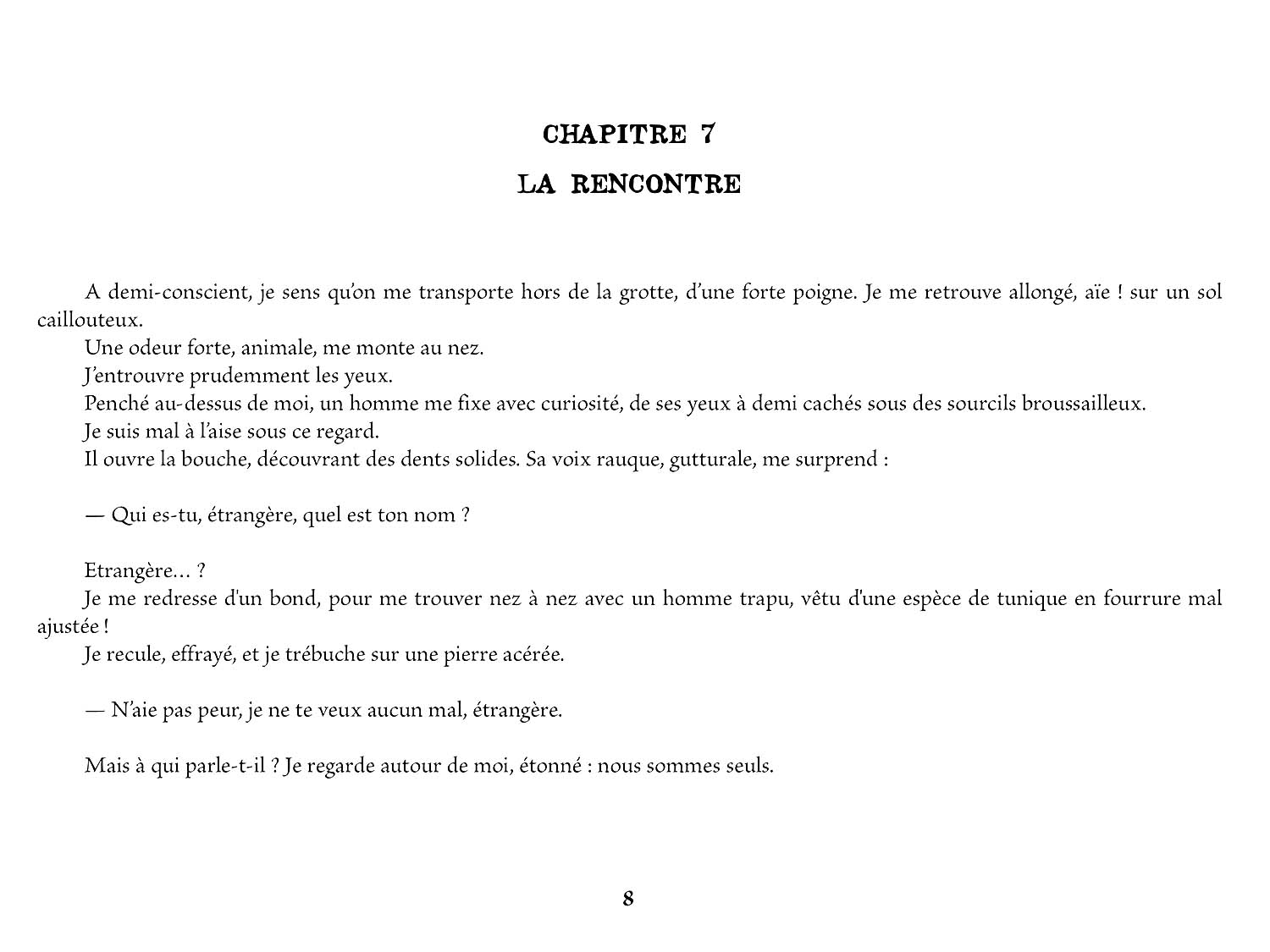 CHAPITRE 7
LA RENCONTRE

A demi-conscient, je sens qu'on me transporte hors de la grotte, d'une forte poigne. Je me retrouve allongé, aïe ! sur un sol caillouteux.
Une odeur forte, animale, me monte au nez.
J'entrouvre prudemment les yeux.
Penché au-dessus de moi, un homme me fixe avec curiosité, de ses yeux à demi cachés sous des sourcils broussailleux.
Je suis mal à l'aise sous ce regard.
Il ouvre la bouche, découvrant des dents solides. Sa voix rauque, gutturale, me surprend :

— Qui es-tu, étrangère, quel est ton nom ?

Etrangère… ?
Je me redresse d'un bond, pour me trouver nez à nez avec un homme trapu, vêtu d'une espèce de tunique en fourrure mal ajustée !
Je recule, effrayé, et je trébuche sur une pierre acérée.

— N'aie pas peur, je ne te veux aucun mal, étrangère.

Mais à qui parle-t-il ? Je regarde autour de moi, étonné : nous sommes seuls.

8